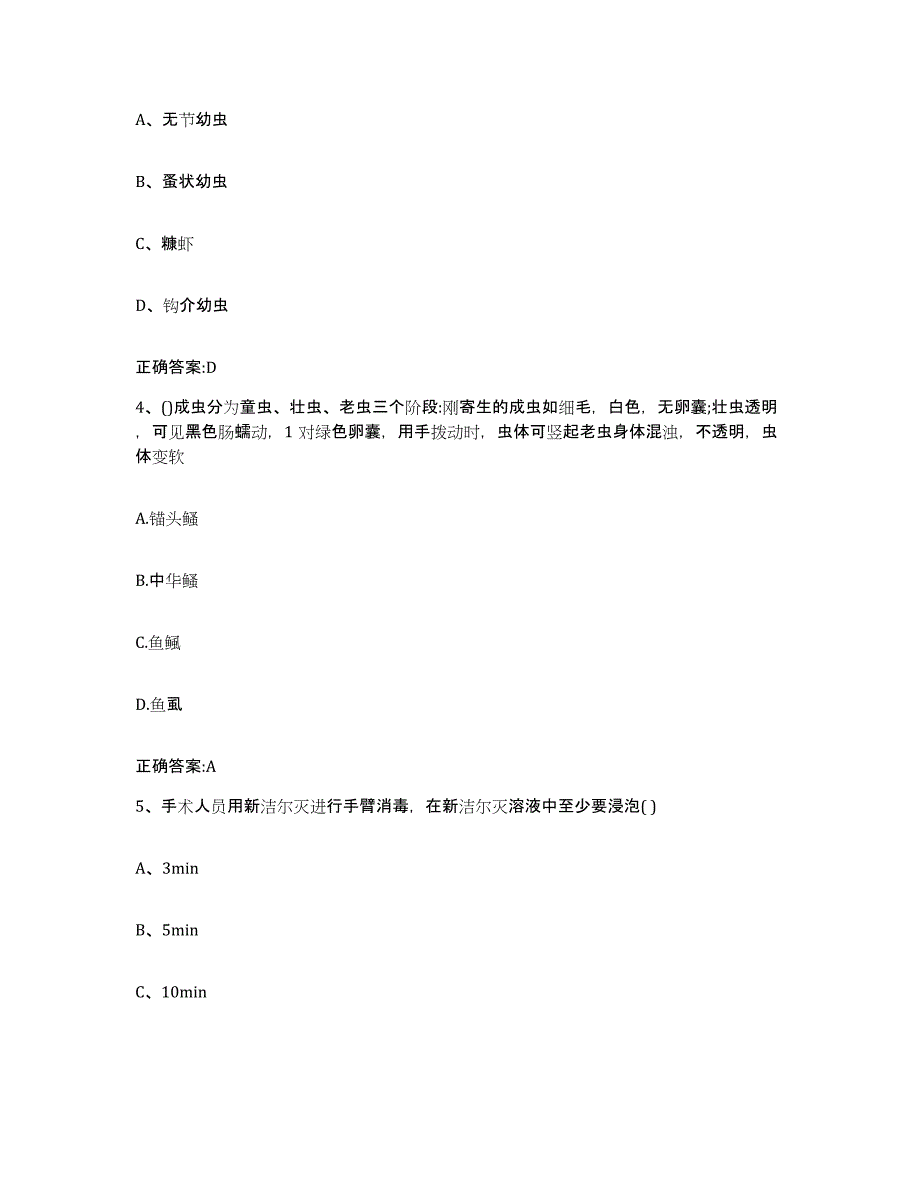 A、无节幼虫

B、蚤状幼虫

C、糠虾

D、钩介幼虫

正确答案:D

4、()成虫分为童虫、壮虫、老虫三个阶段:刚寄生的成虫如细毛，白色，无卵囊;壮虫透明，可见黑色肠蠕动，1对绿色卵囊，用手拨动时，虫体可竖起老虫身体混浊，不透明，虫体变软

A.锚头鳋

B.中华鳋

C.鱼鲺

D.鱼虱

正确答案:A

5、手术人员用新洁尔灭进行手臂消毒，在新洁尔灭溶液中至少要浸泡( )

A、3min

B、5min

C、10min